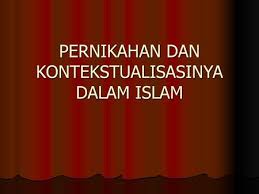 PERNIKAHAN DAN KONTEKSTUALISASINYA DALAM ISLAM